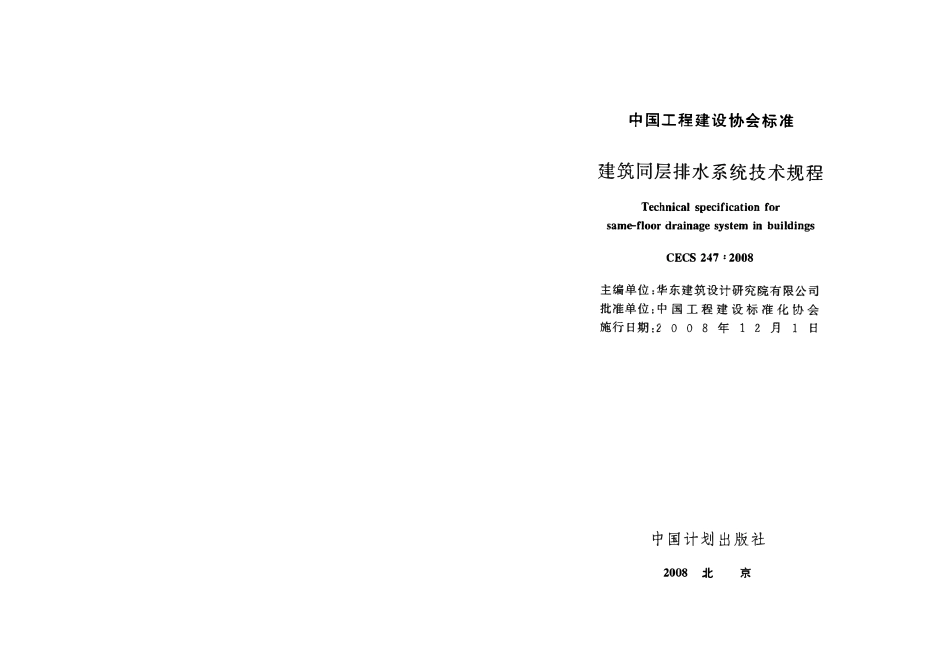 中国工程建设协会标准

建筑同层排水系统技术规程

Technical specification for same-floor drainage system in buildings

CECS 247：2008

主编单位：华东建筑设计研究院有限公司
批准单位：中国工程建设标准化协会
施行日期：2008年12月1日

中国计划出版社

2008 北 京